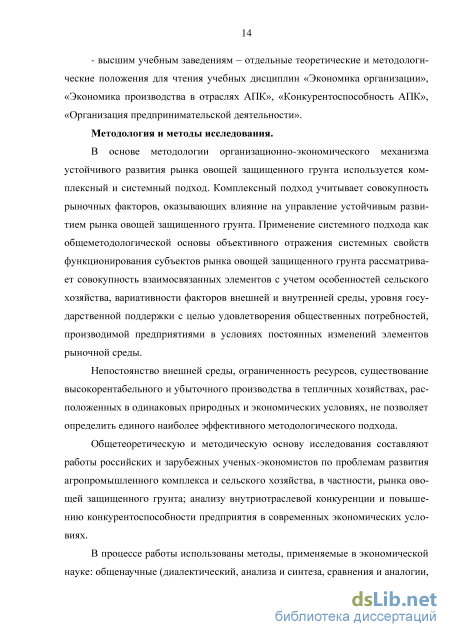 14

- высшим учебным заведениям – отдельные теоретические и методологические положения для чтения учебных дисциплин «Экономика организации», «Экономика производства в отраслях АПК», «Конкурентоспособность АПК», «Организация предпринимательской деятельности».

Методология и методы исследования.

В основе методологии организационно-экономического механизма устойчивого развития рынка овощей защищенного грунта используется комплексный и системный подход. Комплексный подход учитывает совокупность рыночных факторов, оказывающих влияние на управление устойчивым развитием рынка овощей защищенного грунта. Применение системного подхода как общеметодологической основы объективного отражения системных свойств функционирования субъектов рынка овощей защищенного грунта рассматривает совокупность взаимосвязанных элементов с учетом особенностей сельского хозяйства, вариативности факторов внешней и внутренней среды, уровня государственной поддержки с целью удовлетворения общественных потребностей, производимой предприятиями в условиях постоянных изменений элементов рыночной среды.

Непостоянство внешней среды, ограниченность ресурсов, существование высокорентабельного и убыточного производства в тепличных хозяйствах, расположенных в одинаковых природных и экономических условиях, не позволяет определить единого наиболее эффективного методологического подхода.

Общетеоретическую и методическую основу исследования составляют работы российских и зарубежных ученых-экономистов по проблемам развития агропромышленного комплекса и сельского хозяйства, в частности, рынка овощей защищенного грунта; анализу внутриотраслевой конкуренции и повышению конкурентоспособности предприятия в современных экономических условиях.

В процессе работы использованы методы, применяемые в экономической науке: общенаучные (диалектический, анализа и синтеза, сравнения и аналогии,

dsLib.net
библиотека диссертаций